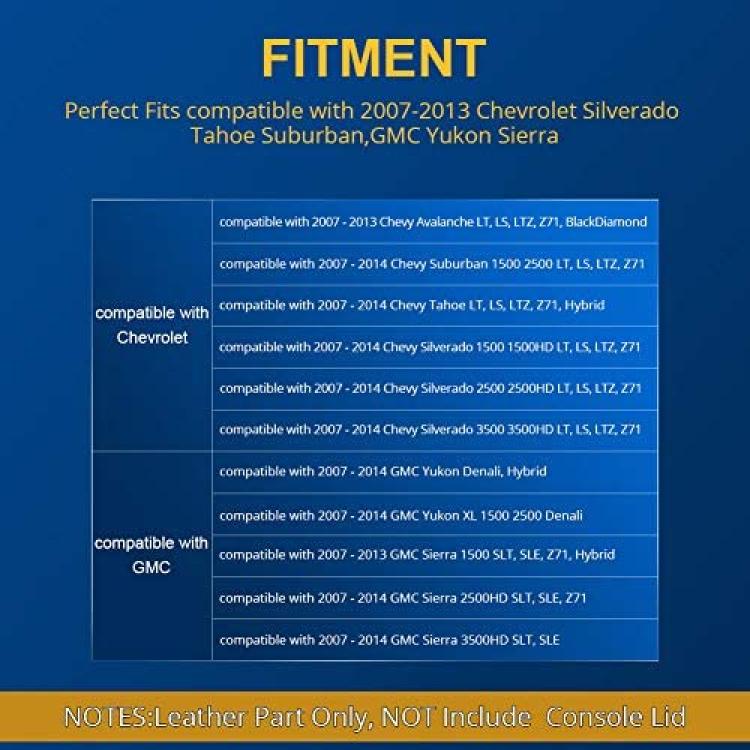 FITMENT

Perfect Fits compatible with 2007-2013 Chevrolet Silverado Tahoe Suburban,GMC Yukon Sierra

| | |
|---|---|
| compatible with Chevrolet | compatible with 2007 - 2013 Chevy Avalanche LT, LS, LTZ, Z71, BlackDiamond |
| | compatible with 2007 - 2014 Chevy Suburban 1500 2500 LT, LS, LTZ, Z71 |
| | compatible with 2007 - 2014 Chevy Tahoe LT, LS, LTZ, Z71, Hybrid |
| | compatible with 2007 - 2014 Chevy Silverado 1500 1500HD LT, LS, LTZ, Z71 |
| | compatible with 2007 - 2014 Chevy Silverado 2500 2500HD LT, LS, LTZ, Z71 |
| | compatible with 2007 - 2014 Chevy Silverado 3500 3500HD LT, LS, LTZ, Z71 |
| compatible with GMC | compatible with 2007 - 2014 GMC Yukon Denali, Hybrid |
| | compatible with 2007 - 2014 GMC Yukon XL 1500 2500 Denali |
| | compatible with 2007 - 2013 GMC Sierra 1500 SLT, SLE, Z71, Hybrid |
| | compatible with 2007 - 2014 GMC Sierra 2500HD SLT, SLE, Z71 |
| | compatible with 2007 - 2014 GMC Sierra 3500HD SLT, SLE |

NOTES:Leather Part Only, NOT Include Console Lid